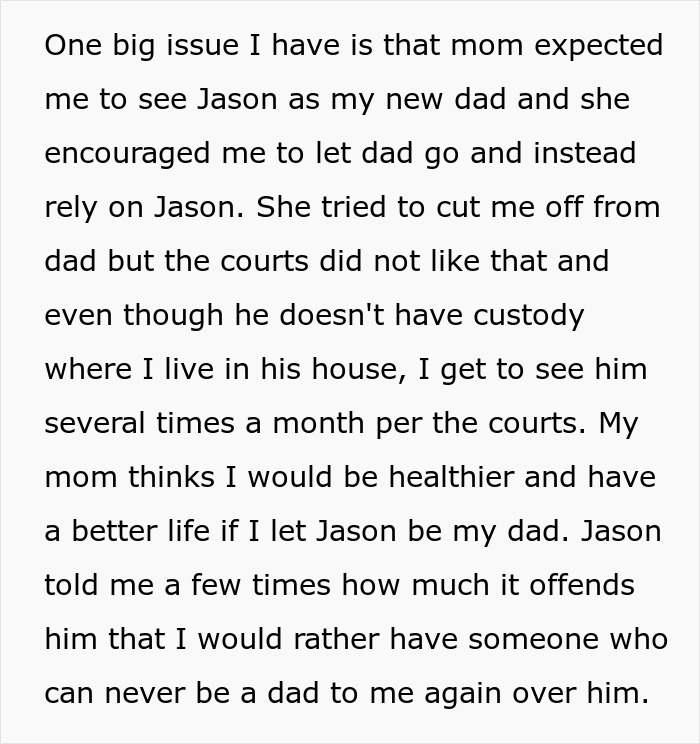 One big issue I have is that mom expected me to see Jason as my new dad and she encouraged me to let dad go and instead rely on Jason. She tried to cut me off from dad but the courts did not like that and even though he doesn't have custody where I live in his house, I get to see him several times a month per the courts. My mom thinks I would be healthier and have a better life if I let Jason be my dad. Jason told me a few times how much it offends him that I would rather have someone who can never be a dad to me again over him.